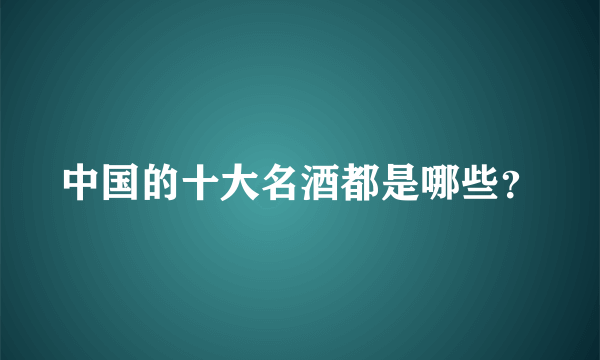 中国的十大名酒都是哪些？